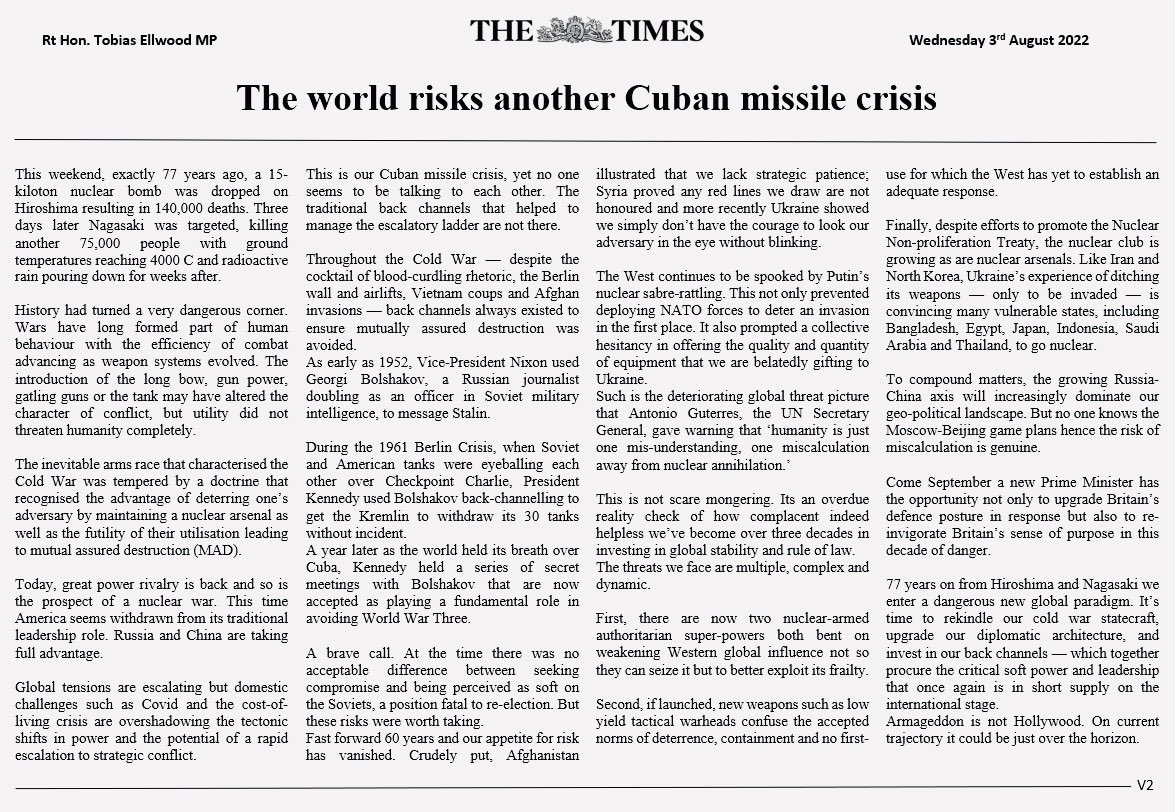 Rt Hon. Tobias Ellwood MP

THE TIMES

Wednesday 3rd August 2022

The world risks another Cuban missile crisis

This weekend, exactly 77 years ago, a 15-kiloton nuclear bomb was dropped on Hiroshima resulting in 140,000 deaths. Three days later Nagasaki was targeted, killing another 75,000 people with ground temperatures reaching 4000 C and radioactive rain pouring down for weeks after.

History had turned a very dangerous corner. Wars have long formed part of human behaviour with the efficiency of combat advancing as weapon systems evolved. The introduction of the long bow, gun power, gatling guns or the tank may have altered the character of conflict, but utility did not threaten humanity completely.

The inevitable arms race that characterised the Cold War was tempered by a doctrine that recognised the advantage of deterring one's adversary by maintaining a nuclear arsenal as well as the futility of their utilisation leading to mutual assured destruction (MAD).

Today, great power rivalry is back and so is the prospect of a nuclear war. This time America seems withdrawn from its traditional leadership role. Russia and China are taking full advantage.

Global tensions are escalating but domestic challenges such as Covid and the cost-of-living crisis are overshadowing the tectonic shifts in power and the potential of a rapid escalation to strategic conflict.

This is our Cuban missile crisis, yet no one seems to be talking to each other. The traditional back channels that helped to manage the escalatory ladder are not there.

Throughout the Cold War — despite the cocktail of blood-curdling rhetoric, the Berlin wall and airlifts, Vietnam coups and Afghan invasions — back channels always existed to ensure mutually assured destruction was avoided.
As early as 1952, Vice-President Nixon used Georgi Bolshakov, a Russian journalist doubling as an officer in Soviet military intelligence, to message Stalin.

During the 1961 Berlin Crisis, when Soviet and American tanks were eyeballing each other over Checkpoint Charlie, President Kennedy used Bolshakov back-channelling to get the Kremlin to withdraw its 30 tanks without incident.
A year later as the world held its breath over Cuba, Kennedy held a series of secret meetings with Bolshakov that are now accepted as playing a fundamental role in avoiding World War Three.

A brave call. At the time there was no acceptable difference between seeking compromise and being perceived as soft on the Soviets, a position fatal to re-election. But these risks were worth taking.
Fast forward 60 years and our appetite for risk has vanished. Crudely put, Afghanistan illustrated that we lack strategic patience; Syria proved any red lines we draw are not honoured and more recently Ukraine showed we simply don't have the courage to look our adversary in the eye without blinking.

The West continues to be spooked by Putin's nuclear sabre-rattling. This not only prevented deploying NATO forces to deter an invasion in the first place. It also prompted a collective hesitancy in offering the quality and quantity of equipment that we are belatedly gifting to Ukraine.
Such is the deteriorating global threat picture that Antonio Guterres, the UN Secretary General, gave warning that 'humanity is just one mis-understanding, one miscalculation away from nuclear annihilation.'

This is not scare mongering. Its an overdue reality check of how complacent indeed helpless we've become over three decades in investing in global stability and rule of law.
The threats we face are multiple, complex and dynamic.

First, there are now two nuclear-armed authoritarian super-powers both bent on weakening Western global influence not so they can seize it but to better exploit its frailty.

Second, if launched, new weapons such as low yield tactical warheads confuse the accepted norms of deterrence, containment and no first-use for which the West has yet to establish an adequate response.

Finally, despite efforts to promote the Nuclear Non-proliferation Treaty, the nuclear club is growing as are nuclear arsenals. Like Iran and North Korea, Ukraine's experience of ditching its weapons — only to be invaded — is convincing many vulnerable states, including Bangladesh, Egypt, Japan, Indonesia, Saudi Arabia and Thailand, to go nuclear.

To compound matters, the growing Russia-China axis will increasingly dominate our geo-political landscape. But no one knows the Moscow-Beijing game plans hence the risk of miscalculation is genuine.

Come September a new Prime Minister has the opportunity not only to upgrade Britain's defence posture in response but also to re-invigorate Britain's sense of purpose in this decade of danger.

77 years on from Hiroshima and Nagasaki we enter a dangerous new global paradigm. It's time to rekindle our cold war statecraft, upgrade our diplomatic architecture, and invest in our back channels — which together procure the critical soft power and leadership that once again is in short supply on the international stage.
Armageddon is not Hollywood. On current trajectory it could be just over the horizon.

V2